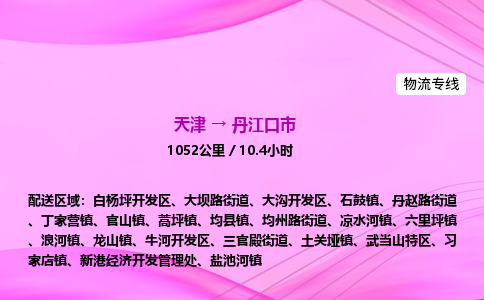 物流专线

天津 → 丹江口市

1052公里 / 10.4小时

配送区域：白杨坪开发区、大坝路街道、大沟开发区、石鼓镇、丹赵路街道、丁家营镇、官山镇、蒿坪镇、均县镇、均州路街道、凉水河镇、六里坪镇、浪河镇、龙山镇、牛河开发区、三官殿街道、土关垭镇、武当山特区、习家店镇、新港经济开发管理处、盐池河镇